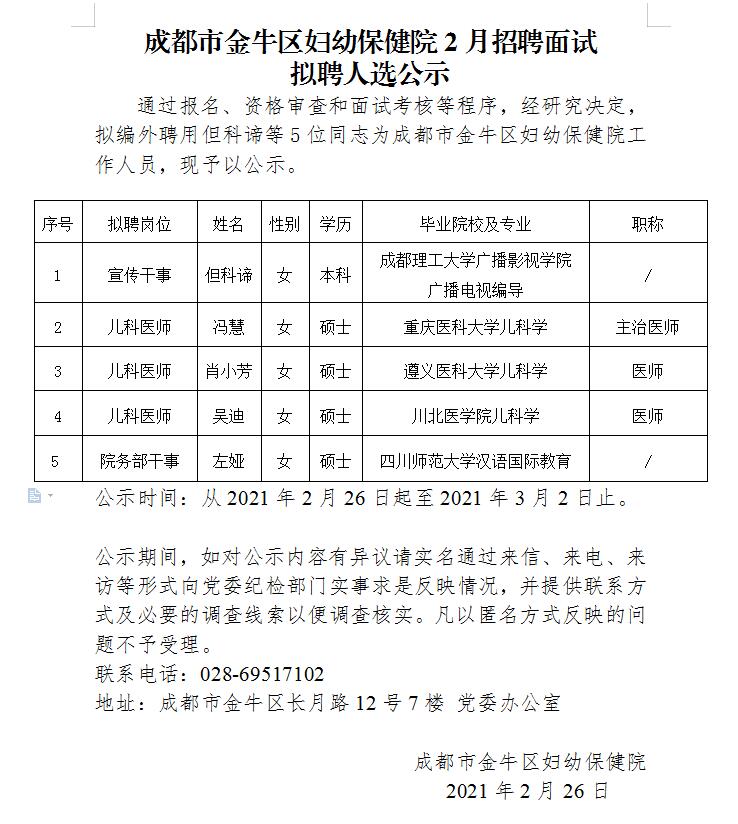 成都市金牛区妇幼保健院 2 月招聘面试
拟聘人选公示

通过报名、资格审查和面试考核等程序，经研究决定，拟编外聘用但科谛等 5 位同志为成都市金牛区妇幼保健院工作人员，现予以公示。

| 序号 | 拟聘岗位 | 姓名 | 性别 | 学历 | 毕业院校及专业 | 职称 |
|---|---|---|---|---|---|---|
| 1 | 宣传干事 | 但科谛 | 女 | 本科 | 成都理工大学广播影视学院 广播电视编导 | / |
| 2 | 儿科医师 | 冯慧 | 女 | 硕士 | 重庆医科大学儿科学 | 主治医师 |
| 3 | 儿科医师 | 肖小芳 | 女 | 硕士 | 遵义医科大学儿科学 | 医师 |
| 4 | 儿科医师 | 吴迪 | 女 | 硕士 | 川北医学院儿科学 | 医师 |
| 5 | 院务部干事 | 左娅 | 女 | 硕士 | 四川师范大学汉语国际教育 | / |

公示时间：从 2021 年 2 月 26 日起至 2021 年 3 月 2 日止。

公示期间，如对公示内容有异议请实名通过来信、来电、来访等形式向党委纪检部门实事求是反映情况，并提供联系方式及必要的调查线索以便调查核实。凡以匿名方式反映的问题不予受理。
联系电话：028-69517102
地址：成都市金牛区长月路 12 号 7 楼 党委办公室

成都市金牛区妇幼保健院
2021 年 2 月 26 日